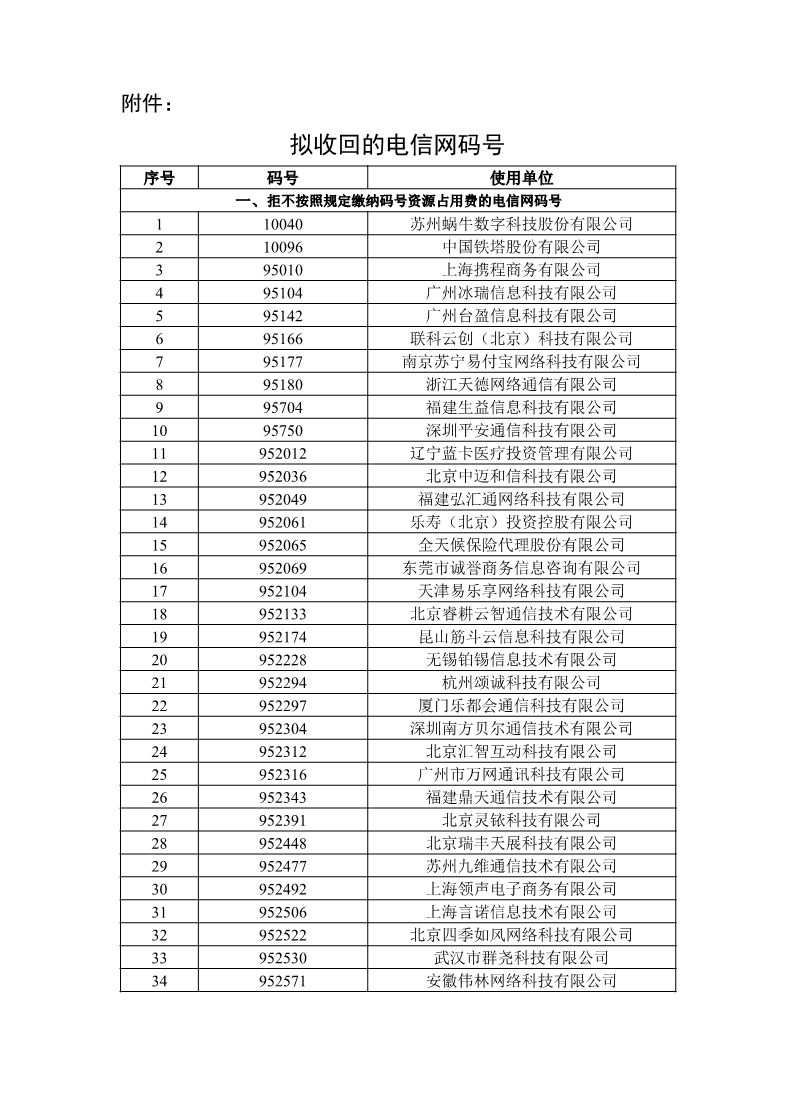 附件：

拟收回的电信网码号

| 序号 | 码号 | 使用单位 |
|---|---|---|
| 一、拒不按照规定缴纳码号资源占用费的电信网码号 | | |
| 1 | 10040 | 苏州蜗牛数字科技股份有限公司 |
| 2 | 10096 | 中国铁塔股份有限公司 |
| 3 | 95010 | 上海携程商务有限公司 |
| 4 | 95104 | 广州冰瑞信息科技有限公司 |
| 5 | 95142 | 广州台盈信息科技有限公司 |
| 6 | 95166 | 联科云创（北京）科技有限公司 |
| 7 | 95177 | 南京苏宁易付宝网络科技有限公司 |
| 8 | 95180 | 浙江天德网络通信有限公司 |
| 9 | 95704 | 福建生益信息科技有限公司 |
| 10 | 95750 | 深圳平安通信科技有限公司 |
| 11 | 952012 | 辽宁蓝卡医疗投资管理有限公司 |
| 12 | 952036 | 北京中迈和信科技有限公司 |
| 13 | 952049 | 福建弘汇通网络科技有限公司 |
| 14 | 952061 | 乐寿（北京）投资控股有限公司 |
| 15 | 952065 | 全天候保险代理股份有限公司 |
| 16 | 952069 | 东莞市诚誉商务信息咨询有限公司 |
| 17 | 952104 | 天津易乐享网络科技有限公司 |
| 18 | 952133 | 北京睿耕云智通信技术有限公司 |
| 19 | 952174 | 昆山筋斗云信息科技有限公司 |
| 20 | 952228 | 无锡铂锡信息技术有限公司 |
| 21 | 952294 | 杭州颂诚科技有限公司 |
| 22 | 952297 | 厦门乐都会通信科技有限公司 |
| 23 | 952304 | 深圳南方贝尔通信技术有限公司 |
| 24 | 952312 | 北京汇智互动科技有限公司 |
| 25 | 952316 | 广州市万网通讯科技有限公司 |
| 26 | 952343 | 福建鼎天通信技术有限公司 |
| 27 | 952391 | 北京灵铱科技有限公司 |
| 28 | 952448 | 北京瑞丰天展科技有限公司 |
| 29 | 952477 | 苏州九维通信技术有限公司 |
| 30 | 952492 | 上海领声电子商务有限公司 |
| 31 | 952506 | 上海言诺信息技术有限公司 |
| 32 | 952522 | 北京四季如风网络科技有限公司 |
| 33 | 952530 | 武汉市群尧科技有限公司 |
| 34 | 952571 | 安徽伟林网络科技有限公司 |